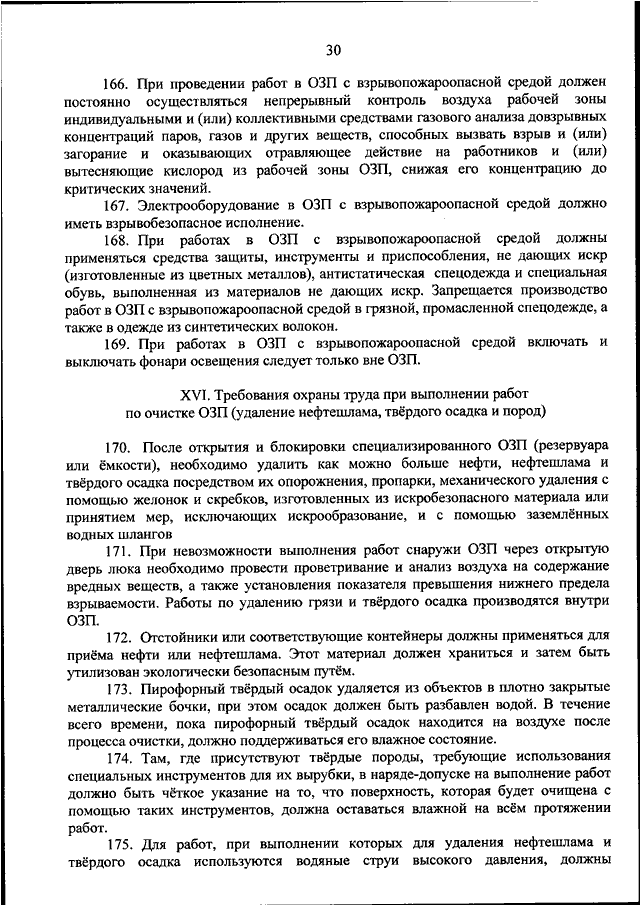 30

166. При проведении работ в ОЗП с взрывопожароопасной средой должен постоянно осуществляться непрерывный контроль воздуха рабочей зоны индивидуальными и (или) коллективными средствами газового анализа довзрывных концентраций паров, газов и других веществ, способных вызвать взрыв и (или) загорание и оказывающих отравляющее действие на работников и (или) вытесняющие кислород из рабочей зоны ОЗП, снижая его концентрацию до критических значений.

167. Электрооборудование в ОЗП с взрывопожароопасной средой должно иметь взрывобезопасное исполнение.

168. При работах в ОЗП с взрывопожароопасной средой должны применяться средства защиты, инструменты и приспособления, не дающих искр (изготовленные из цветных металлов), антистатическая спецодежда и специальная обувь, выполненная из материалов не дающих искр. Запрещается производство работ в ОЗП с взрывопожароопасной средой в грязной, промасленной спецодежде, а также в одежде из синтетических волокон.

169. При работах в ОЗП с взрывопожароопасной средой включать и выключать фонари освещения следует только вне ОЗП.

XVI. Требования охраны труда при выполнении работ по очистке ОЗП (удаление нефтешлама, твёрдого осадка и пород)

170. После открытия и блокировки специализированного ОЗП (резервуара или ёмкости), необходимо удалить как можно больше нефти, нефтешлама и твёрдого осадка посредством их опорожнения, пропарки, механического удаления с помощью желонок и скребков, изготовленных из искробезопасного материала или принятием мер, исключающих искрообразование, и с помощью заземлённых водных шлангов

171. При невозможности выполнения работ снаружи ОЗП через открытую дверь люка необходимо провести проветривание и анализ воздуха на содержание вредных веществ, а также установления показателя превышения нижнего предела взрываемости. Работы по удалению грязи и твёрдого осадка производятся внутри ОЗП.

172. Отстойники или соответствующие контейнеры должны применяться для приёма нефти или нефтешлама. Этот материал должен храниться и затем быть утилизован экологически безопасным путём.

173. Пирофорный твёрдый осадок удаляется из объектов в плотно закрытые металлические бочки, при этом осадок должен быть разбавлен водой. В течение всего времени, пока пирофорный твёрдый осадок находится на воздухе после процесса очистки, должно поддерживаться его влажное состояние.

174. Там, где присутствуют твёрдые породы, требующие использования специальных инструментов для их вырубки, в наряде-допуске на выполнение работ должно быть чёткое указание на то, что поверхность, которая будет очищена с помощью таких инструментов, должна оставаться влажной на всём протяжении работ.

175. Для работ, при выполнении которых для удаления нефтешлама и твёрдого осадка используются водяные струи высокого давления, должны